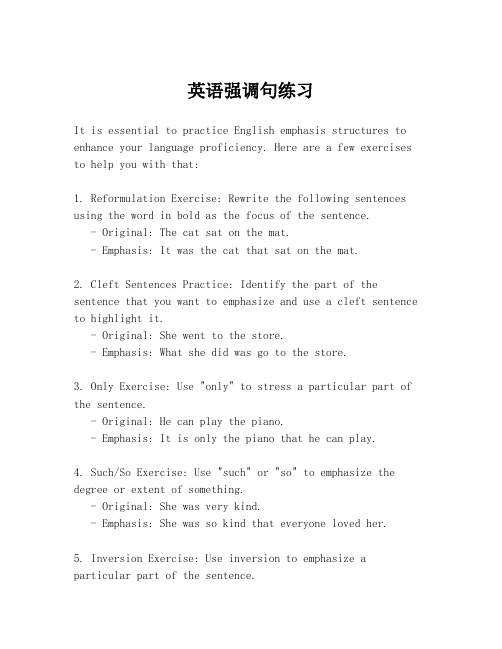 英语强调句练习

It is essential to practice English emphasis structures to enhance your language proficiency. Here are a few exercises to help you with that:

1. Reformulation Exercise: Rewrite the following sentences using the word in bold as the focus of the sentence.
- Original: The cat sat on the mat.
- Emphasis: It was the cat that sat on the mat.

2. Cleft Sentences Practice: Identify the part of the sentence that you want to emphasize and use a cleft sentence to highlight it.
- Original: She went to the store.
- Emphasis: What she did was go to the store.

3. Only Exercise: Use "only" to stress a particular part of the sentence.
- Original: He can play the piano.
- Emphasis: It is only the piano that he can play.

4. Such/So Exercise: Use "such" or "so" to emphasize the degree or extent of something.
- Original: She was very kind.
- Emphasis: She was so kind that everyone loved her.

5. Inversion Exercise: Use inversion to emphasize a particular part of the sentence.